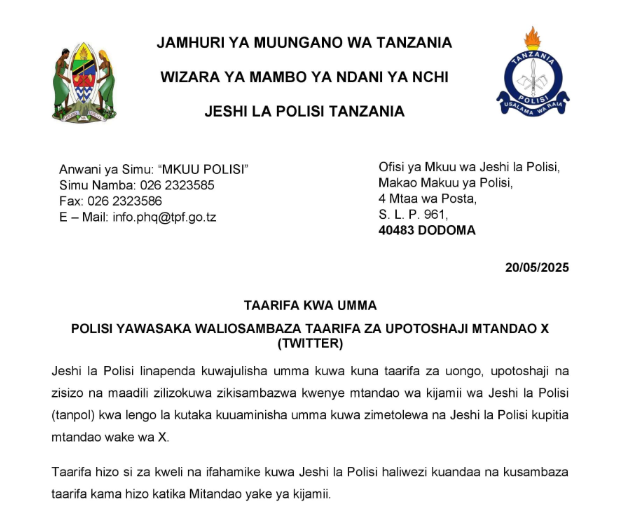 JAMHURI YA MUUNGANO WA TANZANIA

WIZARA YA MAMBO YA NDANI YA NCHI

JESHI LA POLISI TANZANIA

TANZANIA
POLISI
USALAMA WA RAIA

Anwani ya Simu: "MKUU POLISI"
Simu Namba: 026 2323585
Fax: 026 2323586
E – Mail: info.phq@tpf.go.tz

Ofisi ya Mkuu wa Jeshi la Polisi,
Makao Makuu ya Polisi,
4 Mtaa wa Posta,
S. L. P. 961,
40483 DODOMA

20/05/2025

TAARIFA KWA UMMA

POLISI YAWASAKA WALIOSAMBAZA TAARIFA ZA UPOTOSHAJI MTANDAO X (TWITTER)

Jeshi la Polisi linapenda kuwajulisha umma kuwa kuna taarifa za uongo, upotoshaji na zisizo na maadili zilizokuwa zikisambazwa kwenye mtandao wa kijamii wa Jeshi la Polisi (tanpol) kwa lengo la kutaka kuuaminisha umma kuwa zimetolewa na Jeshi la Polisi kupitia mtandao wake wa X.

Taarifa hizo si za kweli na ifahamike kuwa Jeshi la Polisi haliwezi kuandaa na kusambaza taarifa kama hizo katika Mitandao yake ya kijamii.